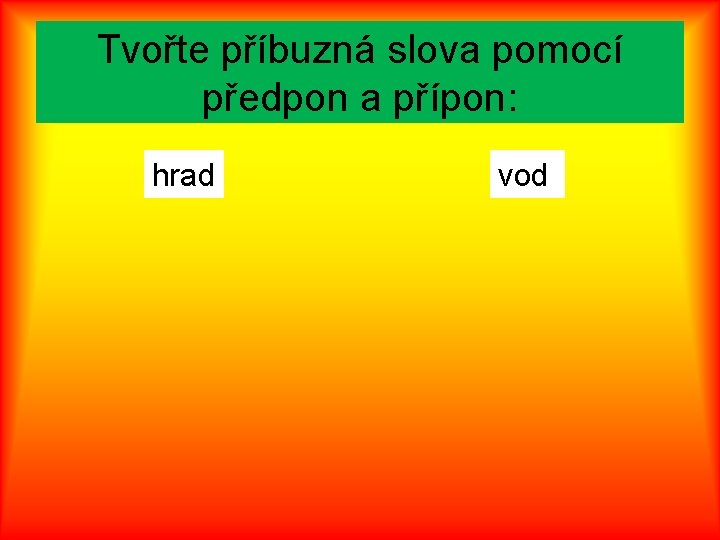 Tvořte příbuzná slova pomocí předpon a přípon:

hrad

vod